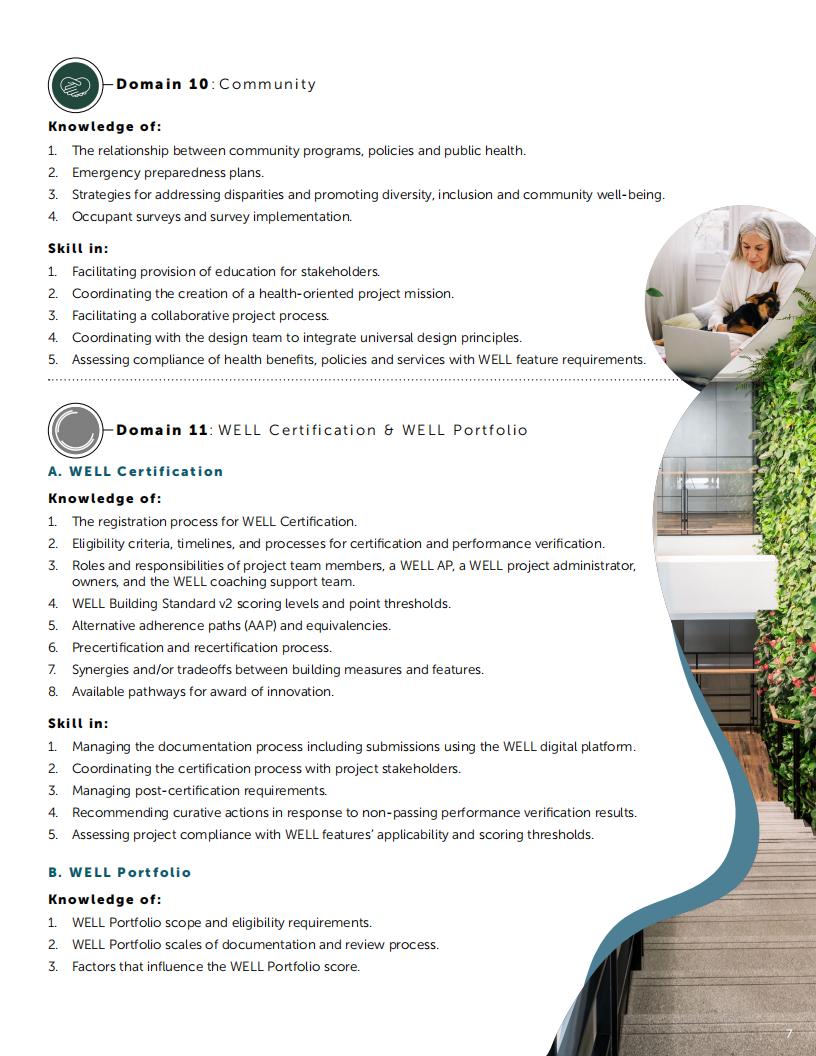 Domain 10: Community

Knowledge of:

1. The relationship between community programs, policies and public health.
2. Emergency preparedness plans.
3. Strategies for addressing disparities and promoting diversity, inclusion and community well-being.
4. Occupant surveys and survey implementation.

Skill in:

1. Facilitating provision of education for stakeholders.
2. Coordinating the creation of a health-oriented project mission.
3. Facilitating a collaborative project process.
4. Coordinating with the design team to integrate universal design principles.
5. Assessing compliance of health benefits, policies and services with WELL feature requirements.

Domain 11: WELL Certification & WELL Portfolio

A. WELL Certification

Knowledge of:

1. The registration process for WELL Certification.
2. Eligibility criteria, timelines, and processes for certification and performance verification.
3. Roles and responsibilities of project team members, a WELL AP, a WELL project administrator, owners, and the WELL coaching support team.
4. WELL Building Standard v2 scoring levels and point thresholds.
5. Alternative adherence paths (AAP) and equivalencies.
6. Precertification and recertification process.
7. Synergies and/or tradeoffs between building measures and features.
8. Available pathways for award of innovation.

Skill in:

1. Managing the documentation process including submissions using the WELL digital platform.
2. Coordinating the certification process with project stakeholders.
3. Managing post-certification requirements.
4. Recommending curative actions in response to non-passing performance verification results.
5. Assessing project compliance with WELL features' applicability and scoring thresholds.

B. WELL Portfolio

Knowledge of:

1. WELL Portfolio scope and eligibility requirements.
2. WELL Portfolio scales of documentation and review process.
3. Factors that influence the WELL Portfolio score.

7